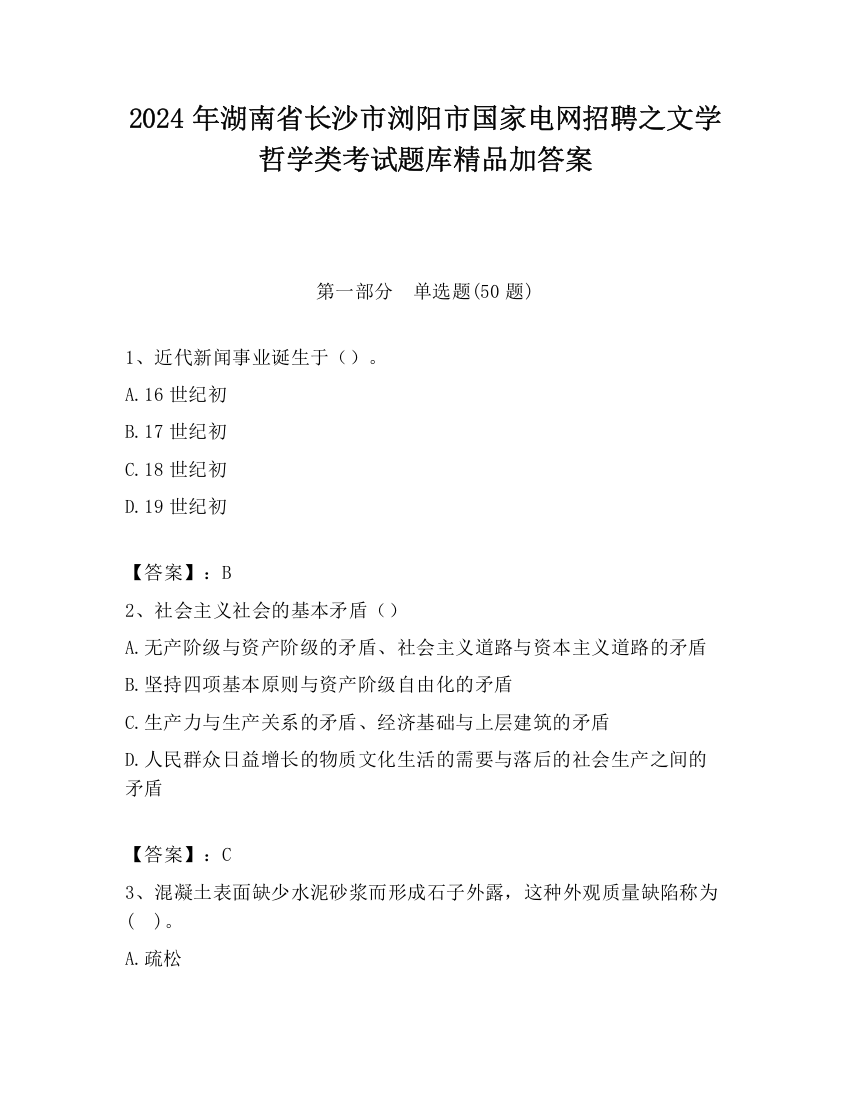 2024 年湖南省长沙市浏阳市国家电网招聘之文学哲学类考试题库精品加答案

第一部分　单选题(50 题)

1、近代新闻事业诞生于（）。

A.16 世纪初

B.17 世纪初

C.18 世纪初

D.19 世纪初

【答案】：B

2、社会主义社会的基本矛盾（）

A.无产阶级与资产阶级的矛盾、社会主义道路与资本主义道路的矛盾

B.坚持四项基本原则与资产阶级自由化的矛盾

C.生产力与生产关系的矛盾、经济基础与上层建筑的矛盾

D.人民群众日益增长的物质文化生活的需要与落后的社会生产之间的矛盾

【答案】：C

3、混凝土表面缺少水泥砂浆而形成石子外露，这种外观质量缺陷称为(　)。

A.疏松